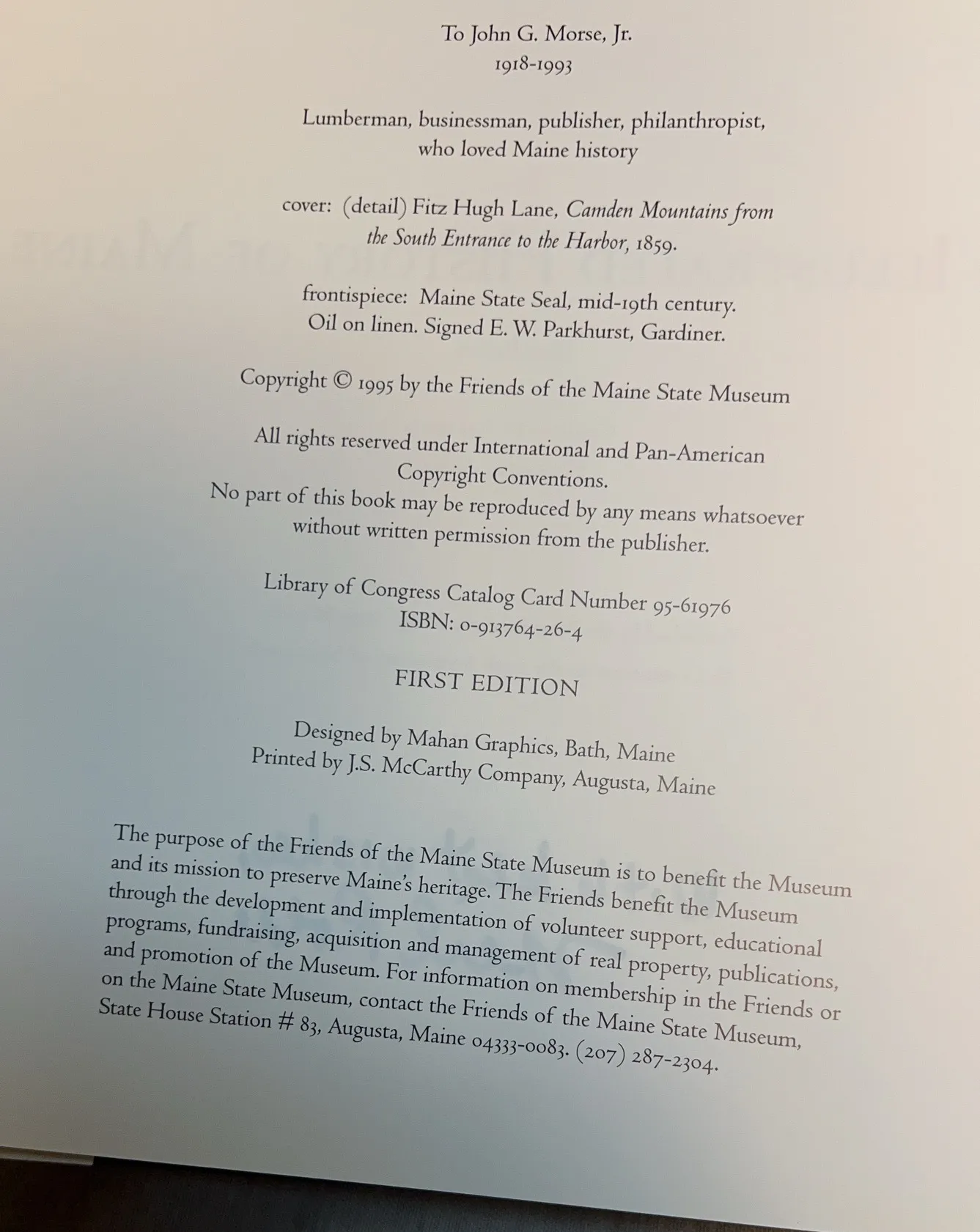 To John G. Morse, Jr.
1918-1993

Lumberman, businessman, publisher, philanthropist,
who loved Maine history

cover: (detail) Fitz Hugh Lane, Camden Mountains from the South Entrance to the Harbor, 1859.

frontispiece: Maine State Seal, mid-19th century.
Oil on linen. Signed E. W. Parkhurst, Gardiner.

Copyright © 1995 by the Friends of the Maine State Museum

All rights reserved under International and Pan-American Copyright Conventions.
No part of this book may be reproduced by any means whatsoever without written permission from the publisher.

Library of Congress Catalog Card Number 95-61976
ISBN: 0-913764-26-4

FIRST EDITION

Designed by Mahan Graphics, Bath, Maine
Printed by J.S. McCarthy Company, Augusta, Maine

The purpose of the Friends of the Maine State Museum is to benefit the Museum and its mission to preserve Maine's heritage. The Friends benefit the Museum through the development and implementation of volunteer support, educational programs, fundraising, acquisition and management of real property, publications, and promotion of the Museum. For information on membership in the Friends or on the Maine State Museum, contact the Friends of the Maine State Museum, State House Station # 83, Augusta, Maine 04333-0083. (207) 287-2304.